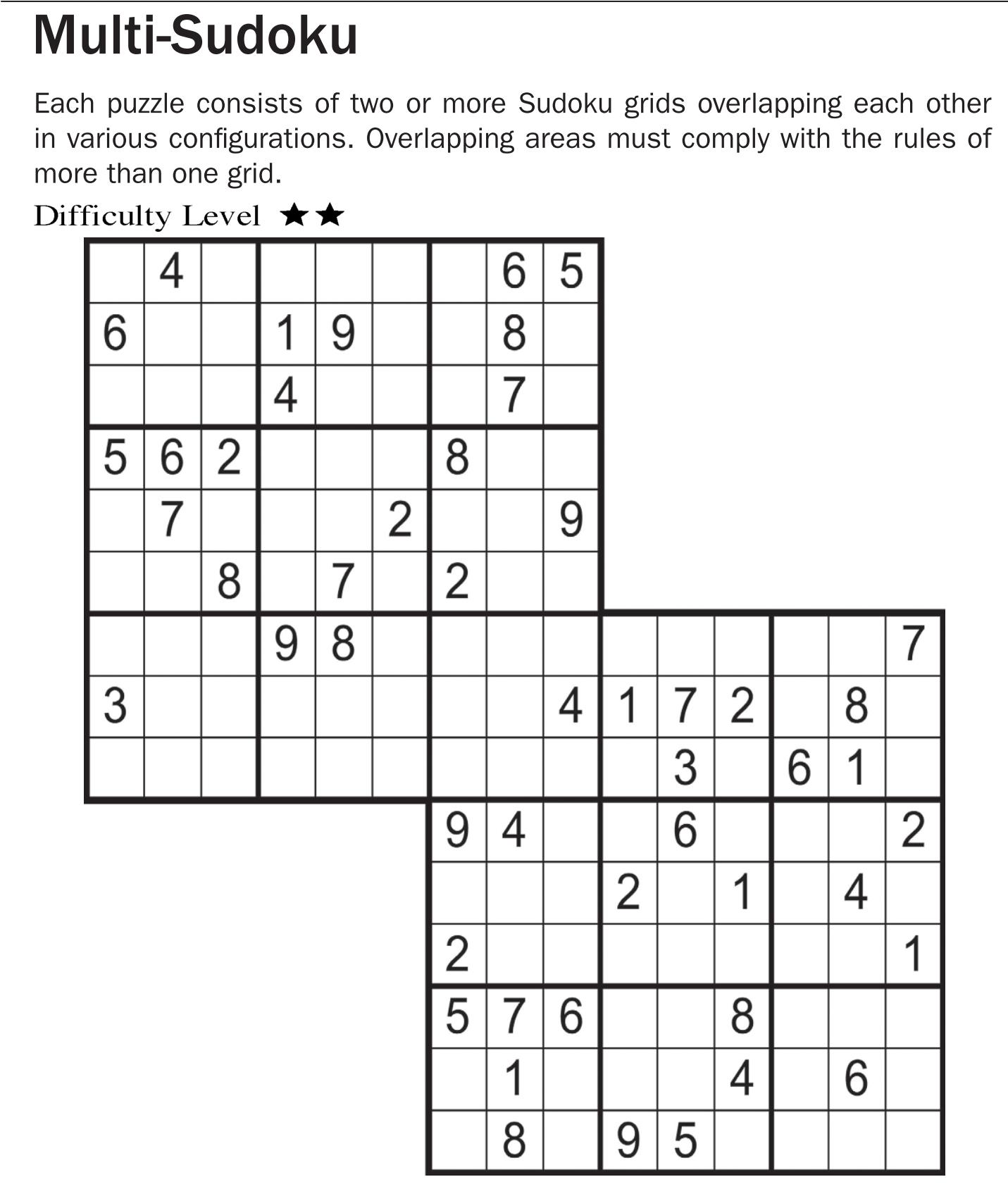 Multi-Sudoku

Each puzzle consists of two or more Sudoku grids overlapping each other in various configurations. Overlapping areas must comply with the rules of more than one grid.

Difficulty Level ★★

|   |   |   |   |   |   |   |   |   |   |   |   |   |   |   |
|---|---|---|---|---|---|---|---|---|---|---|---|---|---|---|
|   | 4 |   |   |   |   |   | 6 | 5 |   |   |   |   |   |   |
| 6 |   |   | 1 | 9 |   |   | 8 |   |   |   |   |   |   |   |
|   |   |   | 4 |   |   |   | 7 |   |   |   |   |   |   |   |
| 5 | 6 | 2 |   |   |   | 8 |   |   |   |   |   |   |   |   |
|   | 7 |   |   |   | 2 |   |   | 9 |   |   |   |   |   |   |
|   |   | 8 |   | 7 |   | 2 |   |   |   |   |   |   |   |   |
|   |   |   | 9 | 8 |   |   |   |   |   |   |   |   |   | 7 |
| 3 |   |   |   |   |   |   |   | 4 | 1 | 7 | 2 |   | 8 |   |
|   |   |   |   |   |   |   |   |   |   | 3 |   | 6 | 1 |   |
|   |   |   |   |   |   | 9 | 4 |   |   | 6 |   |   |   | 2 |
|   |   |   |   |   |   |   |   |   | 2 |   | 1 |   | 4 |   |
|   |   |   |   |   |   | 2 |   |   |   |   |   |   |   | 1 |
|   |   |   |   |   |   | 5 | 7 | 6 |   |   | 8 |   |   |   |
|   |   |   |   |   |   |   | 1 |   |   |   | 4 |   | 6 |   |
|   |   |   |   |   |   |   | 8 |   | 9 | 5 |   |   |   |   |